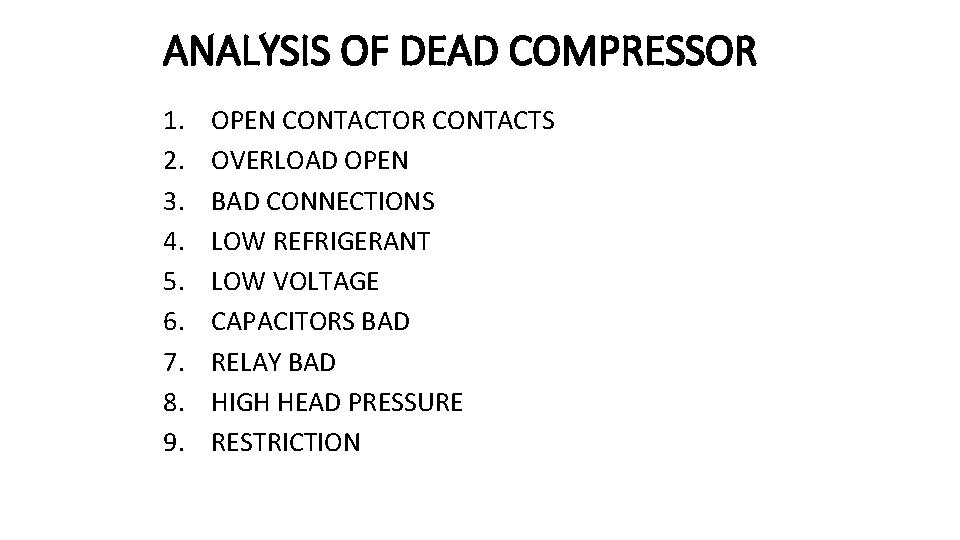 ANALYSIS OF DEAD COMPRESSOR

1. OPEN CONTACTOR CONTACTS
2. OVERLOAD OPEN
3. BAD CONNECTIONS
4. LOW REFRIGERANT
5. LOW VOLTAGE
6. CAPACITORS BAD
7. RELAY BAD
8. HIGH HEAD PRESSURE
9. RESTRICTION